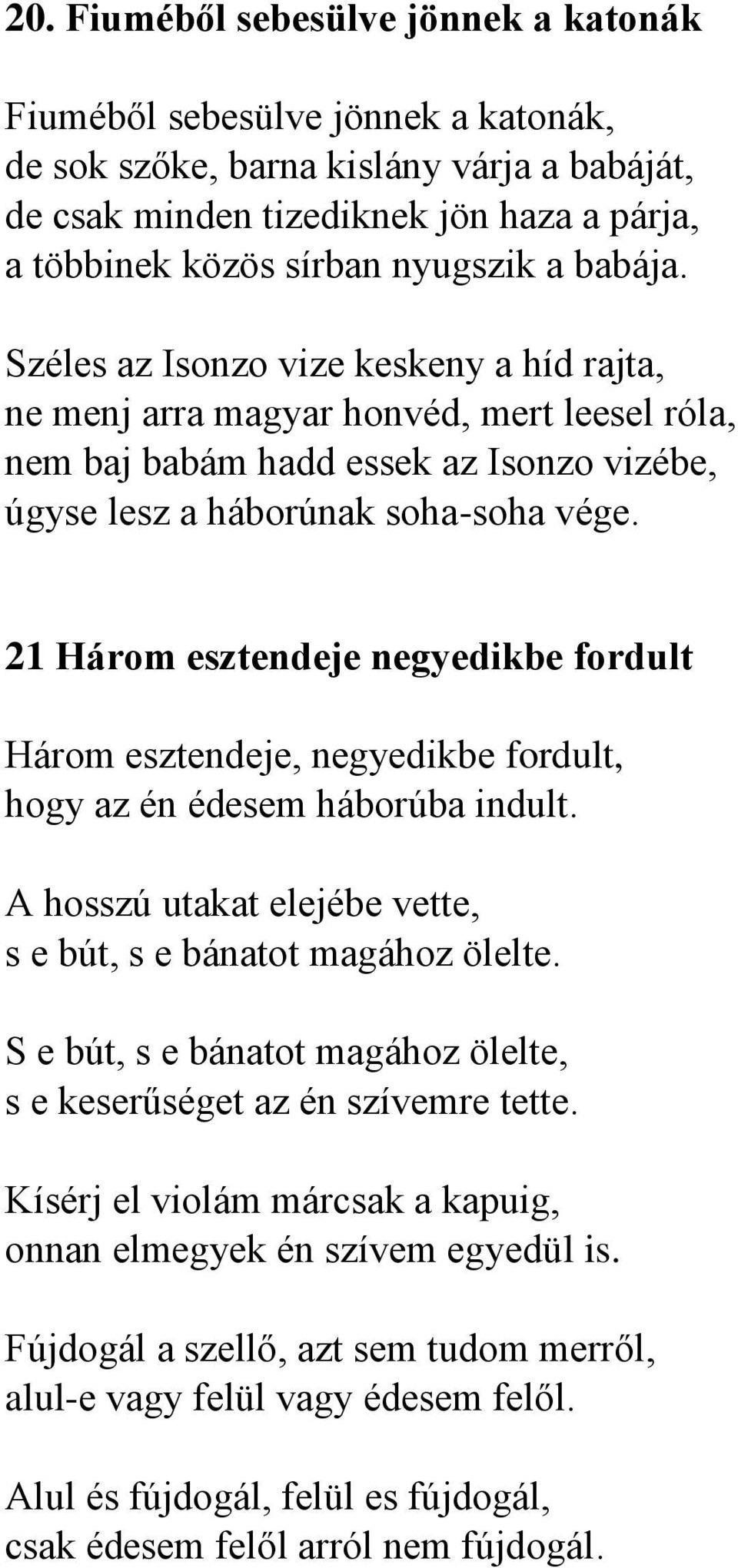 20. Fiuméből sebesülve jönnek a katonák

Fiuméből sebesülve jönnek a katonák,
de sok szőke, barna kislány várja a babáját,
de csak minden tizediknek jön haza a párja,
a többinek közös sírban nyugszik a babája.

Széles az Isonzo vize keskeny a híd rajta,
ne menj arra magyar honvéd, mert leesel róla,
nem baj babám hadd essek az Isonzo vizébe,
úgyse lesz a háborúnak soha-soha vége.

21 Három esztendeje negyedikbe fordult

Három esztendeje, negyedikbe fordult,
hogy az én édesem háborúba indult.

A hosszú utakat elejébe vette,
s e bút, s e bánatot magához ölelte.

S e bút, s e bánatot magához ölelte,
s e keserűséget az én szívemre tette.

Kísérj el violám márcsak a kapuig,
onnan elmegyek én szívem egyedül is.

Fújdogál a szellő, azt sem tudom merről,
alul-e vagy felül vagy édesem felől.

Alul és fújdogál, felül es fújdogál,
csak édesem felől arról nem fújdogál.